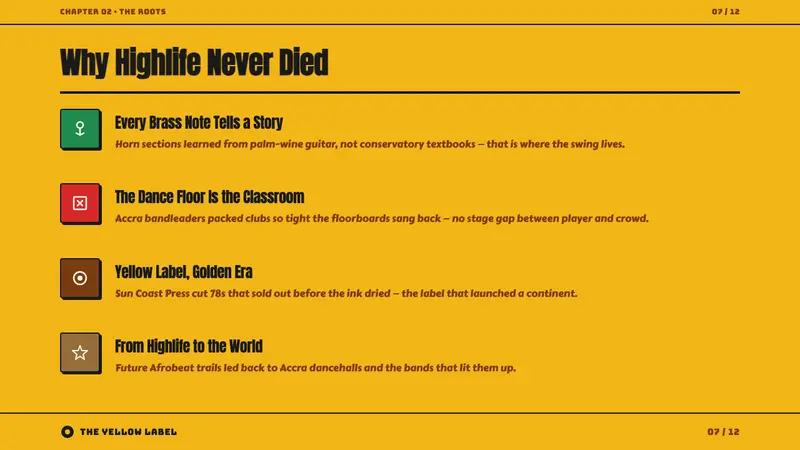 CHAPTER 02 • THE ROOTS

07 / 12

Why Highlife Never Died

Every Brass Note Tells a Story

Horn sections learned from palm-wine guitar, not conservatory textbooks – that is where the swing lives.

The Dance Floor Is the Classroom

Accra bandleaders packed clubs so tight the floorboards sang back – no stage gap between player and crowd.

Yellow Label, Golden Era

Sun Coast Press cut 78s that sold out before the ink dried – the label that launched a continent.

From Highlife to the World

Future Afrobeat trails led back to Accra dancehalls and the bands that lit them up.

THE YELLOW LABEL

07 / 12